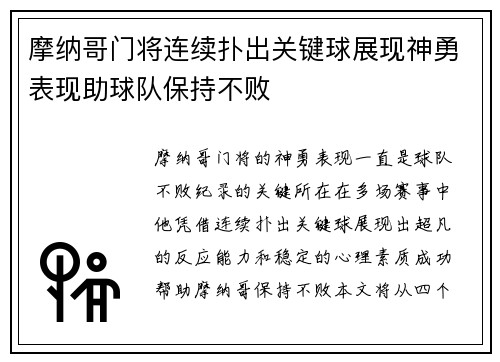 摩纳哥门将连续扑出关键球展现神勇表现助球队保持不败

摩纳哥门将的神勇表现一直是球队不败纪录的关键所在在多场赛事中他凭借连续扑出关键球展现出超凡的反应能力和稳定的心理素质成功帮助摩纳哥保持不败本文将从四个